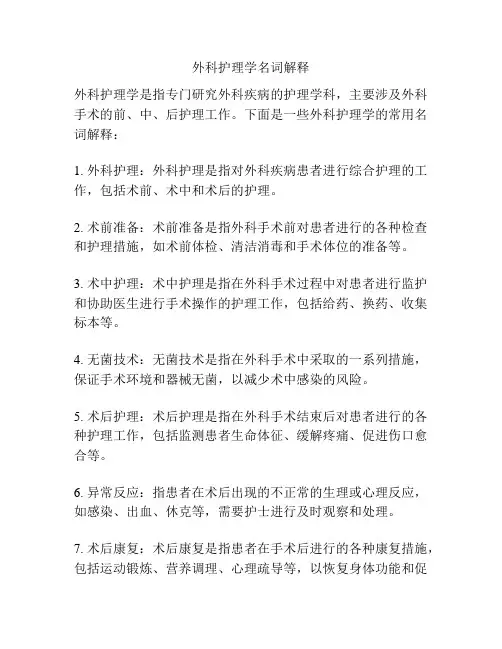 外科护理学名词解释

外科护理学是指专门研究外科疾病的护理学科，主要涉及外科手术的前、中、后护理工作。下面是一些外科护理学的常用名词解释：

1. 外科护理：外科护理是指对外科疾病患者进行综合护理的工作，包括术前、术中和术后的护理。

2. 术前准备：术前准备是指外科手术前对患者进行的各种检查和护理措施，如术前体检、清洁消毒和手术体位的准备等。

3. 术中护理：术中护理是指在外科手术过程中对患者进行监护和协助医生进行手术操作的护理工作，包括给药、换药、收集标本等。

4. 无菌技术：无菌技术是指在外科手术中采取的一系列措施，保证手术环境和器械无菌，以减少术中感染的风险。

5. 术后护理：术后护理是指在外科手术结束后对患者进行的各种护理工作，包括监测患者生命体征、缓解疼痛、促进伤口愈合等。

6. 异常反应：指患者在术后出现的不正常的生理或心理反应，如感染、出血、休克等，需要护士进行及时观察和处理。

7. 术后康复：术后康复是指患者在手术后进行的各种康复措施，包括运动锻炼、营养调理、心理疏导等，以恢复身体功能和促